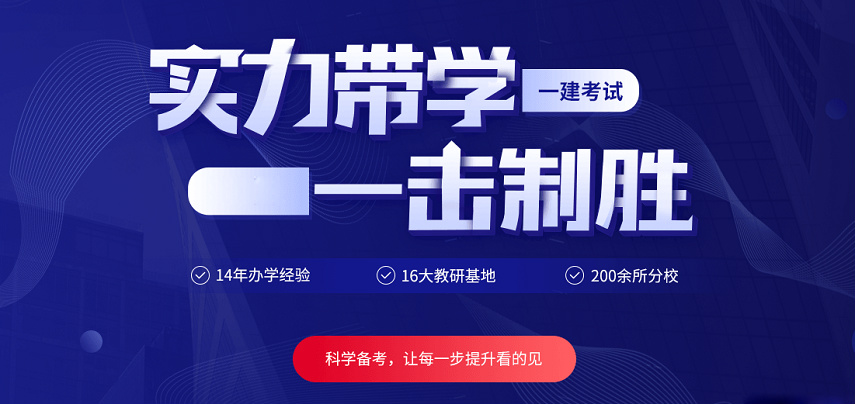 实力带学 一建考试

一击制胜

14年办学经验 16大教研基地 200余所分校

科学备考，让每一步提升看的见